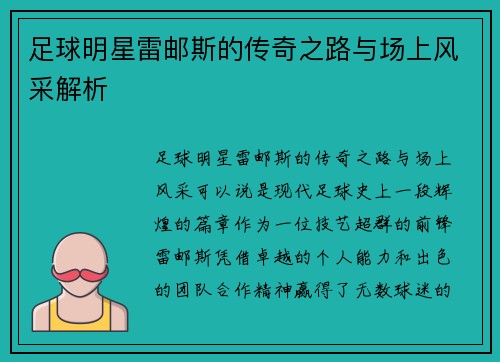 足球明星雷邮斯的传奇之路与场上风采解析

足球明星雷邮斯的传奇之路与场上风采可以说是现代足球史上一段辉煌的篇章作为一位技艺超群的前锋雷邮斯凭借卓越的个人能力和出色的团队合作精神赢得了无数球迷的